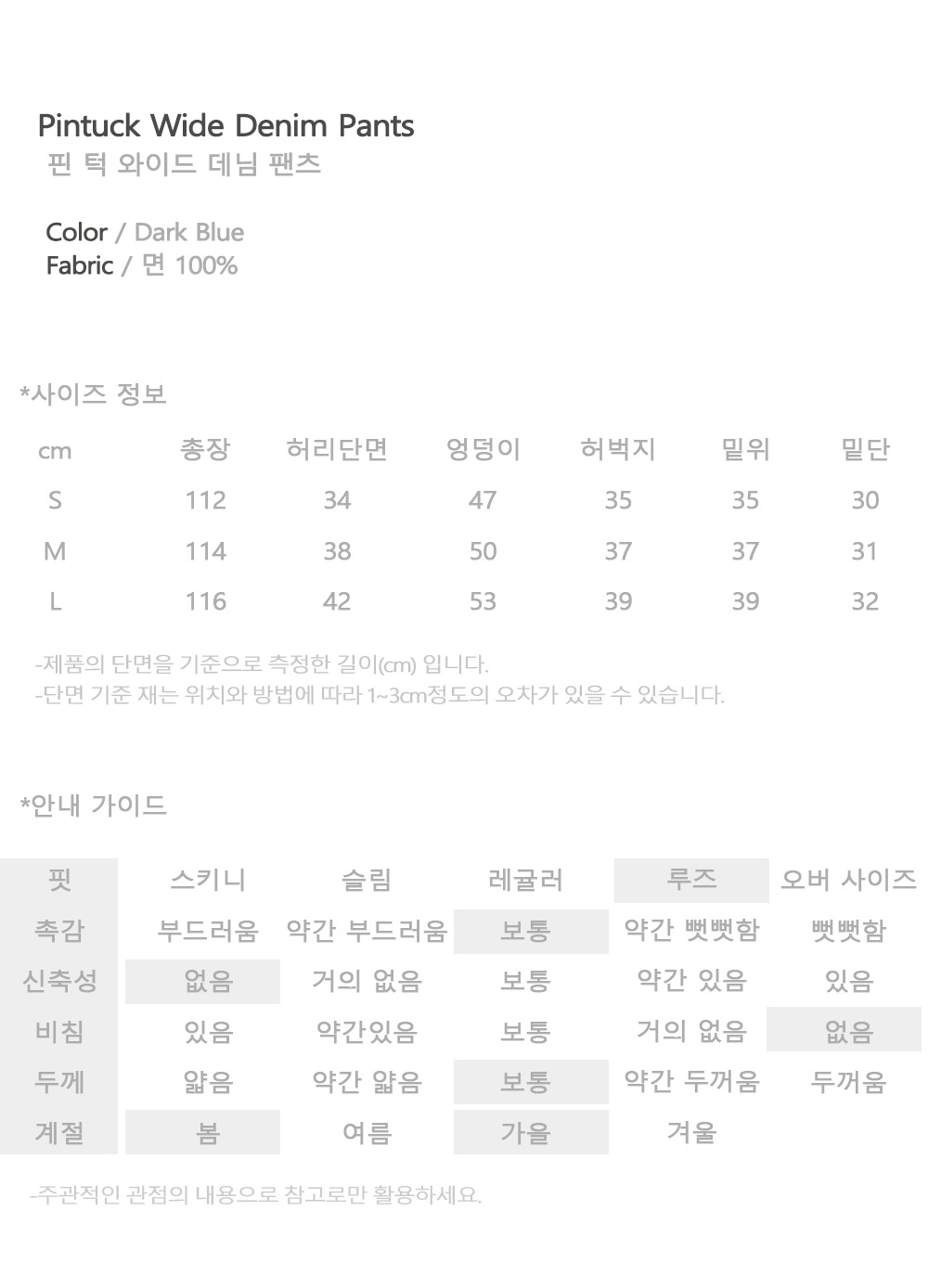 Pintuck Wide Denim Pants
핀 턱 와이드 데님 팬츠

Color / Dark Blue
Fabric / 면 100%

*사이즈 정보

| cm | 총장 | 허리단면 | 엉덩이 | 허벅지 | 밑위 | 밑단 |
|---|---|---|---|---|---|---|
| S | 112 | 34 | 47 | 35 | 35 | 30 |
| M | 114 | 38 | 50 | 37 | 37 | 31 |
| L | 116 | 42 | 53 | 39 | 39 | 32 |

-제품의 단면을 기준으로 측정한 길이(cm) 입니다.
-단면 기준 재는 위치와 방법에 따라 1~3cm정도의 오차가 있을 수 있습니다.

*안내 가이드

| 핏 | 스키니 | 슬림 | 레귤러 | 루즈 | 오버 사이즈 |
|---|---|---|---|---|---|
| 촉감 | 부드러움 | 약간 부드러움 | 보통 | 약간 뻣뻣함 | 뻣뻣함 |
| 신축성 | 없음 | 거의 없음 | 보통 | 약간 있음 | 있음 |
| 비침 | 있음 | 약간있음 | 보통 | 거의 없음 | 없음 |
| 두께 | 얇음 | 약간 얇음 | 보통 | 약간 두꺼움 | 두꺼움 |
| 계절 | 봄 | 여름 | 가을 | 겨울 | |

-주관적인 관점의 내용으로 참고로만 활용하세요.